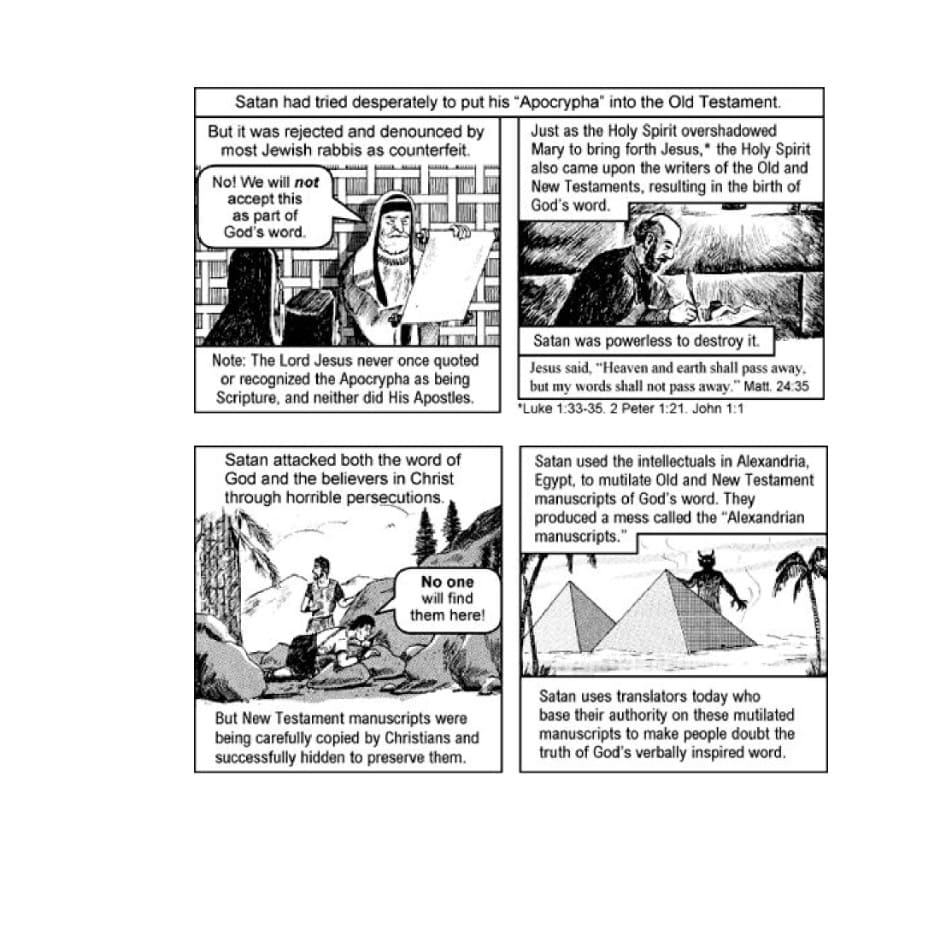 Satan had tried desperately to put his "Apocrypha" into the Old Testament.

But it was rejected and denounced by most Jewish rabbis as counterfeit.

No! We will not accept this as part of God's word.

Note: The Lord Jesus never once quoted or recognized the Apocrypha as being Scripture, and neither did His Apostles.

Just as the Holy Spirit overshadowed Mary to bring forth Jesus,* the Holy Spirit also came upon the writers of the Old and New Testaments, resulting in the birth of God's word.

Satan was powerless to destroy it.

Jesus said, "Heaven and earth shall pass away, but my words shall not pass away." Matt. 24:35

*Luke 1:33-35. 2 Peter 1:21. John 1:1

Satan attacked both the word of God and the believers in Christ through horrible persecutions.

No one will find them here!

But New Testament manuscripts were being carefully copied by Christians and successfully hidden to preserve them.

Satan used the intellectuals in Alexandria, Egypt, to mutilate Old and New Testament manuscripts of God's word. They produced a mess called the "Alexandrian manuscripts."

Satan uses translators today who base their authority on these mutilated manuscripts to make people doubt the truth of God's verbally inspired word.